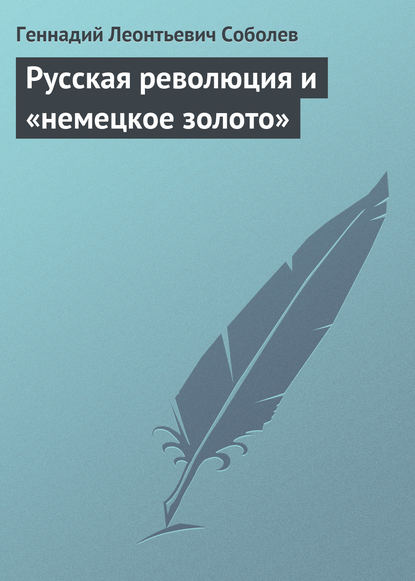 Геннадий Леонтьевич Соболев

Русская революция и «немецкое золото»